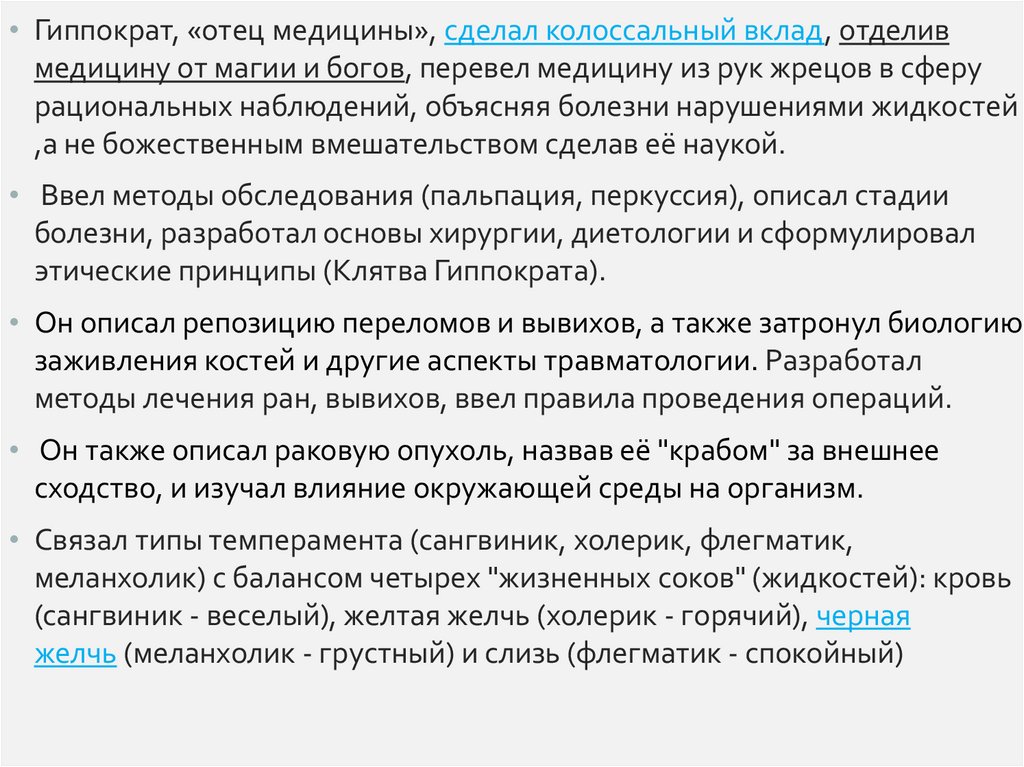 • Гиппократ, «отец медицины», сделал колоссальный вклад, отделив медицину от магии и богов, перевел медицину из рук жрецов в сферу рациональных наблюдений, объясняя болезни нарушениями жидкостей ,а не божественным вмешательством сделав её наукой.

• Ввел методы обследования (пальпация, перкуссия), описал стадии болезни, разработал основы хирургии, диетологии и сформулировал этические принципы (Клятва Гиппократа).

• Он описал репозицию переломов и вывихов, а также затронул биологию заживления костей и другие аспекты травматологии. Разработал методы лечения ран, вывихов, ввел правила проведения операций.

• Он также описал раковую опухоль, назвав её "крабом" за внешнее сходство, и изучал влияние окружающей среды на организм.

• Связал типы темперамента (сангвиник, холерик, флегматик, меланхолик) с балансом четырех "жизненных соков" (жидкостей): кровь (сангвиник - веселый), желтая желчь (холерик - горячий), черная желчь (меланхолик - грустный) и слизь (флегматик - спокойный)